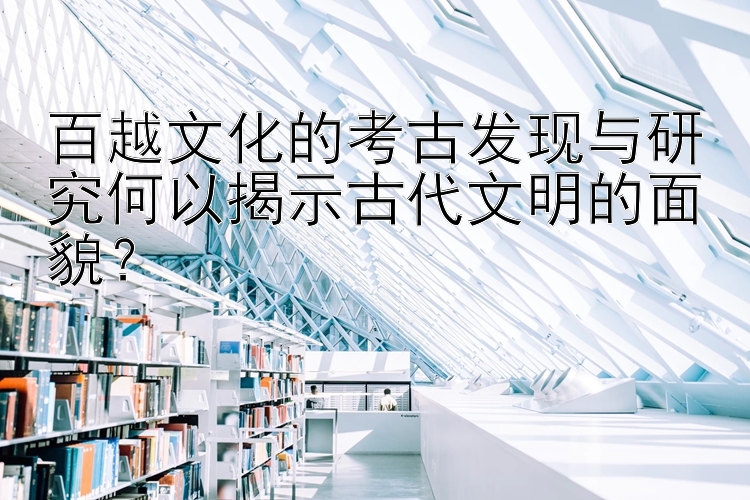 百越文化的考古发现与研究何以揭示古代文明的面貌？